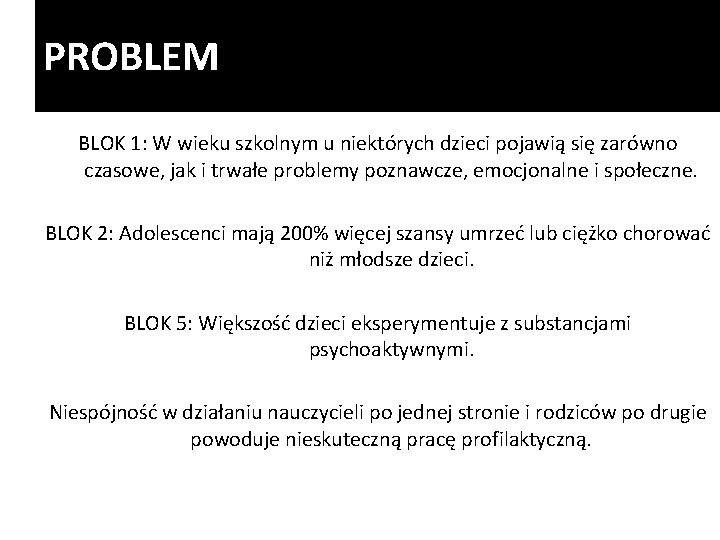 PROBLEM

BLOK 1: W wieku szkolnym u niektórych dzieci pojawią się zarówno czasowe, jak i trwałe problemy poznawcze, emocjonalne i społeczne.

BLOK 2: Adolescenci mają 200% więcej szansy umrzeć lub ciężko chorować niż młodsze dzieci.

BLOK 5: Większość dzieci eksperymentuje z substancjami psychoaktywnymi.

Niespójność w działaniu nauczycieli po jednej stronie i rodziców po drugie powoduje nieskuteczną pracę profilaktyczną.